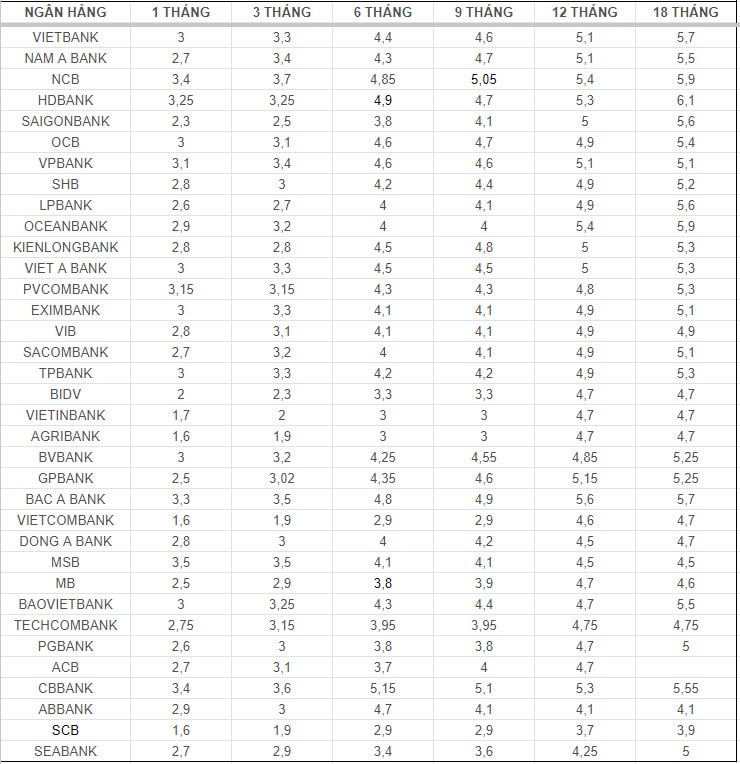 | NGÂN HÀNG | 1 THÁNG | 3 THÁNG | 6 THÁNG | 9 THÁNG | 12 THÁNG | 18 THÁNG |
|---|---|---|---|---|---|---|
| VIETBANK | 3 | 3,3 | 4,4 | 4,6 | 5,1 | 5,7 |
| NAM A BANK | 2,7 | 3,4 | 4,3 | 4,7 | 5,1 | 5,5 |
| NCB | 3,4 | 3,7 | 4,85 | 5,05 | 5,4 | 5,9 |
| HDBANK | 3,25 | 3,25 | 4,9 | 4,7 | 5,3 | 6,1 |
| SAIGONBANK | 2,3 | 2,5 | 3,8 | 4,1 | 5 | 5,6 |
| OCB | 3 | 3,1 | 4,6 | 4,7 | 4,9 | 5,4 |
| VPBANK | 3,1 | 3,4 | 4,6 | 4,6 | 5,1 | 5,1 |
| SHB | 2,8 | 3 | 4,2 | 4,4 | 4,9 | 5,2 |
| LPBANK | 2,6 | 2,7 | 4 | 4,1 | 4,9 | 5,6 |
| OCEANBANK | 2,9 | 3,2 | 4 | 4 | 5,4 | 5,9 |
| KIENLONGBANK | 2,8 | 2,8 | 4,5 | 4,8 | 5 | 5,3 |
| VIET A BANK | 3 | 3,3 | 4,5 | 4,5 | 5 | 5,3 |
| PVCOMBANK | 3,15 | 3,15 | 4,3 | 4,3 | 4,8 | 5,3 |
| EXIMBANK | 3 | 3,3 | 4,1 | 4,1 | 4,9 | 5,1 |
| VIB | 2,8 | 3,1 | 4,1 | 4,1 | 4,9 | 4,9 |
| SACOMBANK | 2,7 | 3,2 | 4 | 4,1 | 4,9 | 5,1 |
| TPBANK | 3 | 3,3 | 4,2 | 4,2 | 4,9 | 5,3 |
| BIDV | 2 | 2,3 | 3,3 | 3,3 | 4,7 | 4,7 |
| VIETINBANK | 1,7 | 2 | 3 | 3 | 4,7 | 4,7 |
| AGRIBANK | 1,6 | 1,9 | 3 | 3 | 4,7 | 4,7 |
| BVBANK | 3 | 3,2 | 4,25 | 4,55 | 4,85 | 5,25 |
| GPBANK | 2,5 | 3,02 | 4,35 | 4,6 | 5,15 | 5,25 |
| BAC A BANK | 3,3 | 3,5 | 4,8 | 4,9 | 5,6 | 5,7 |
| VIETCOMBANK | 1,6 | 1,9 | 2,9 | 2,9 | 4,6 | 4,7 |
| DONG A BANK | 2,8 | 3 | 4 | 4,2 | 4,5 | 4,7 |
| MSB | 3,5 | 3,5 | 4,1 | 4,1 | 4,5 | 4,5 |
| MB | 2,5 | 2,9 | 3,8 | 3,9 | 4,7 | 4,6 |
| BAOVIETBANK | 3 | 3,25 | 4,3 | 4,4 | 4,7 | 5,5 |
| TECHCOMBANK | 2,75 | 3,15 | 3,95 | 3,95 | 4,75 | 4,75 |
| PGBANK | 2,6 | 3 | 3,8 | 3,8 | 4,7 | 5 |
| ACB | 2,7 | 3,1 | 3,7 | 4 | 4,7 | |
| CBBANK | 3,4 | 3,6 | 5,15 | 5,1 | 5,3 | 5,55 |
| ABBANK | 2,9 | 3 | 4,7 | 4,1 | 4,1 | 4,1 |
| SCB | 1,6 | 1,9 | 2,9 | 2,9 | 3,7 | 3,9 |
| SEABANK | 2,7 | 2,9 | 3,4 | 3,6 | 4,25 | 5 |